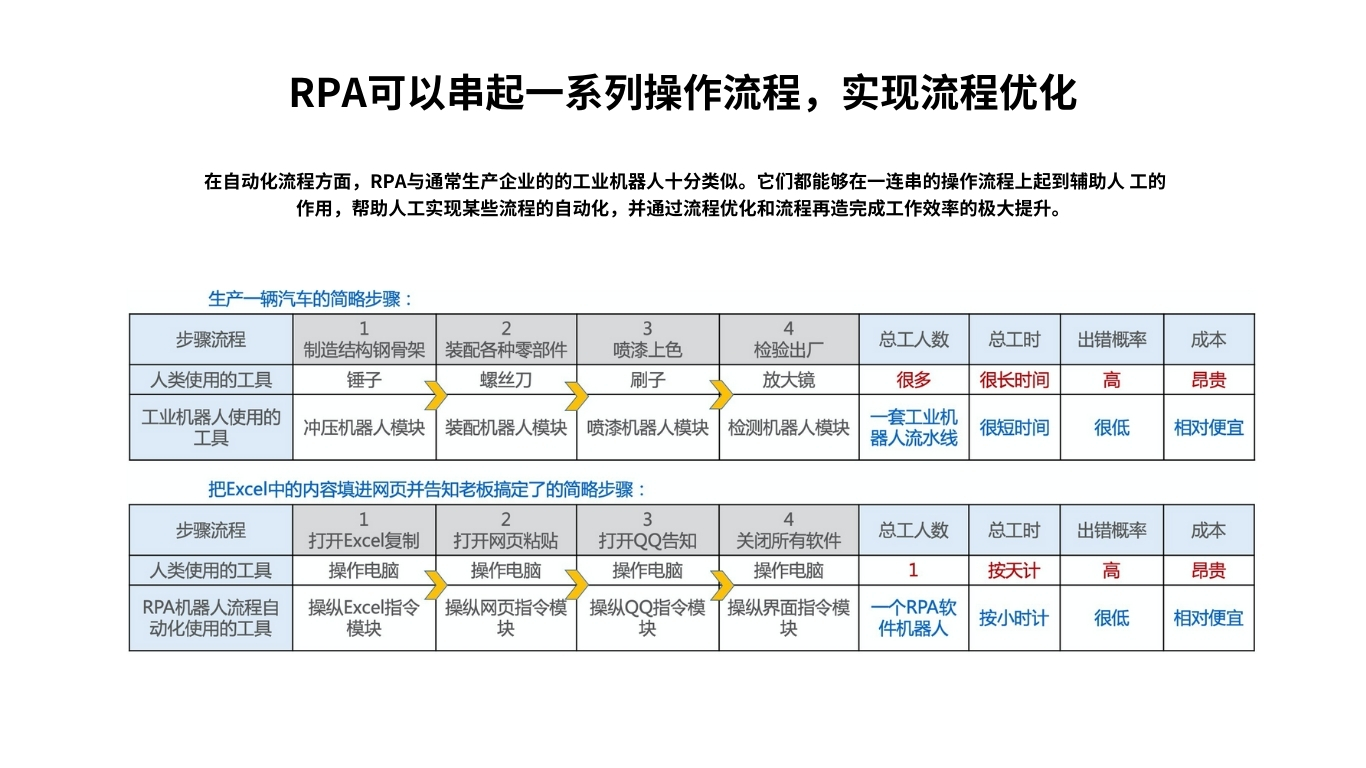 RPA可以串起一系列操作流程，实现流程优化

在自动化流程方面，RPA与通常生产企业的的工业机器人十分类似。它们都能够在一连串的操作流程上起到辅助人 工的作用，帮助人工实现某些流程的自动化，并通过流程优化和流程再造完成工作效率的极大提升。

生产一辆汽车的简略步骤：

| 步骤流程 | 1 制造结构钢骨架 | 2 装配各种零部件 | 3 喷漆上色 | 4 检验出厂 | 总工人数 | 总工时 | 出错概率 | 成本 |
|---|---|---|---|---|---|---|---|---|
| 人类使用的工具 | 锤子 | 螺丝刀 | 刷子 | 放大镜 | 很多 | 很长时间 | 高 | 昂贵 |
| 工业机器人使用的工具 | 冲压机器人模块 | 装配机器人模块 | 喷漆机器人模块 | 检测机器人模块 | 一套工业机器人流水线 | 很短时间 | 很低 | 相对便宜 |

把Excel中的内容填进网页并告知老板搞定了的简略步骤：

| 步骤流程 | 1 打开Excel复制 | 2 打开网页粘贴 | 3 打开QQ告知 | 4 关闭所有软件 | 总工人数 | 总工时 | 出错概率 | 成本 |
|---|---|---|---|---|---|---|---|---|
| 人类使用的工具 | 操作电脑 | 操作电脑 | 操作电脑 | 操作电脑 | 1 | 按天计 | 高 | 昂贵 |
| RPA机器人流程自动化使用的工具 | 操纵Excel指令模块 | 操纵网页指令模块 | 操纵QQ指令模块 | 操纵界面指令模块 | 一个RPA软件机器人 | 按小时计 | 很低 | 相对便宜 |